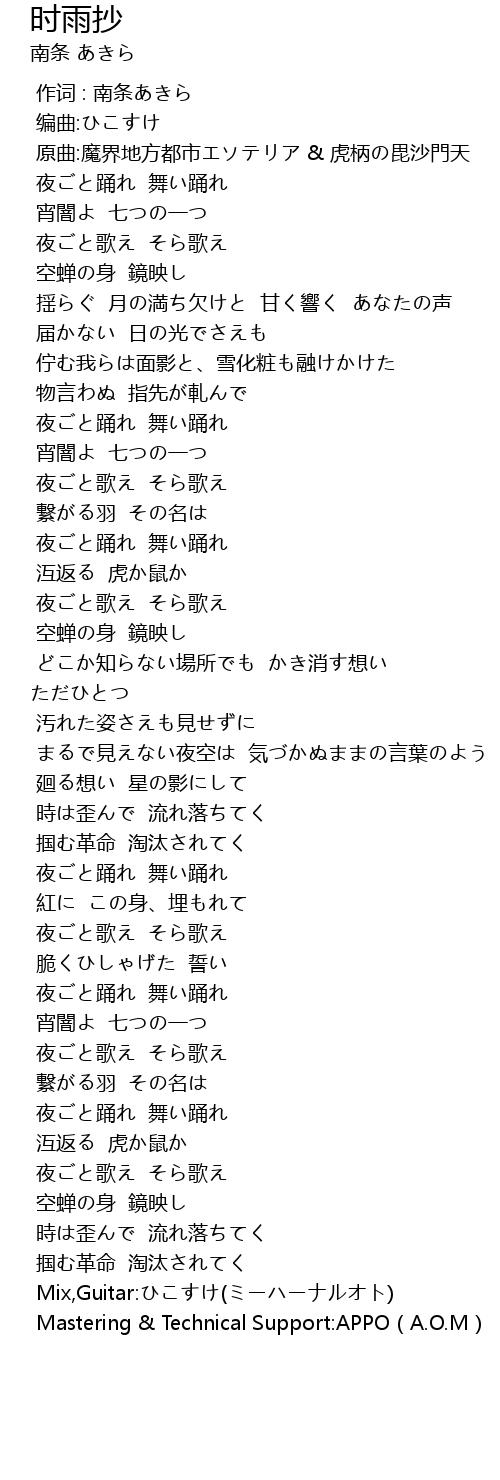 时雨抄
南条 あきら

作词 : 南条あきら
编曲:ひこすけ
原曲:魔界地方都市エソテリア & 虎柄の毘沙門天
夜ごと踊れ 舞い踊れ
宵闇よ 七つの一つ
夜ごと歌え そら歌え
空蝉の身 鏡映し
揺らぐ 月の満ち欠けと 甘く響く あなたの声
届かない 日の光でさえも
佇む我らは面影と、雪化粧も融けかけた
物言わぬ 指先が軋んで
夜ごと踊れ 舞い踊れ
宵闇よ 七つの一つ
夜ごと歌え そら歌え
繋がる羽 その名は
夜ごと踊れ 舞い踊れ
沍返る 虎か鼠か
夜ごと歌え そら歌え
空蝉の身 鏡映し
どこか知らない場所でも かき消す想い
ただひとつ
汚れた姿さえも見せずに
まるで見えない夜空は 気づかぬままの言葉のよう
廻る想い 星の影にして
時は歪んで 流れ落ちてく
掴む革命 淘汰されてく
夜ごと踊れ 舞い踊れ
紅に この身、埋もれて
夜ごと歌え そら歌え
脆くひしゃげた 誓い
夜ごと踊れ 舞い踊れ
宵闇よ 七つの一つ
夜ごと歌え そら歌え
繋がる羽 その名は
夜ごと踊れ 舞い踊れ
沍返る 虎か鼠か
夜ごと歌え そら歌え
空蝉の身 鏡映し
時は歪んで 流れ落ちてく
掴む革命 淘汰されてく
Mix,Guitar:ひこすけ(ミーハーナルオト)
Mastering & Technical Support:APPO ( A.O.M )